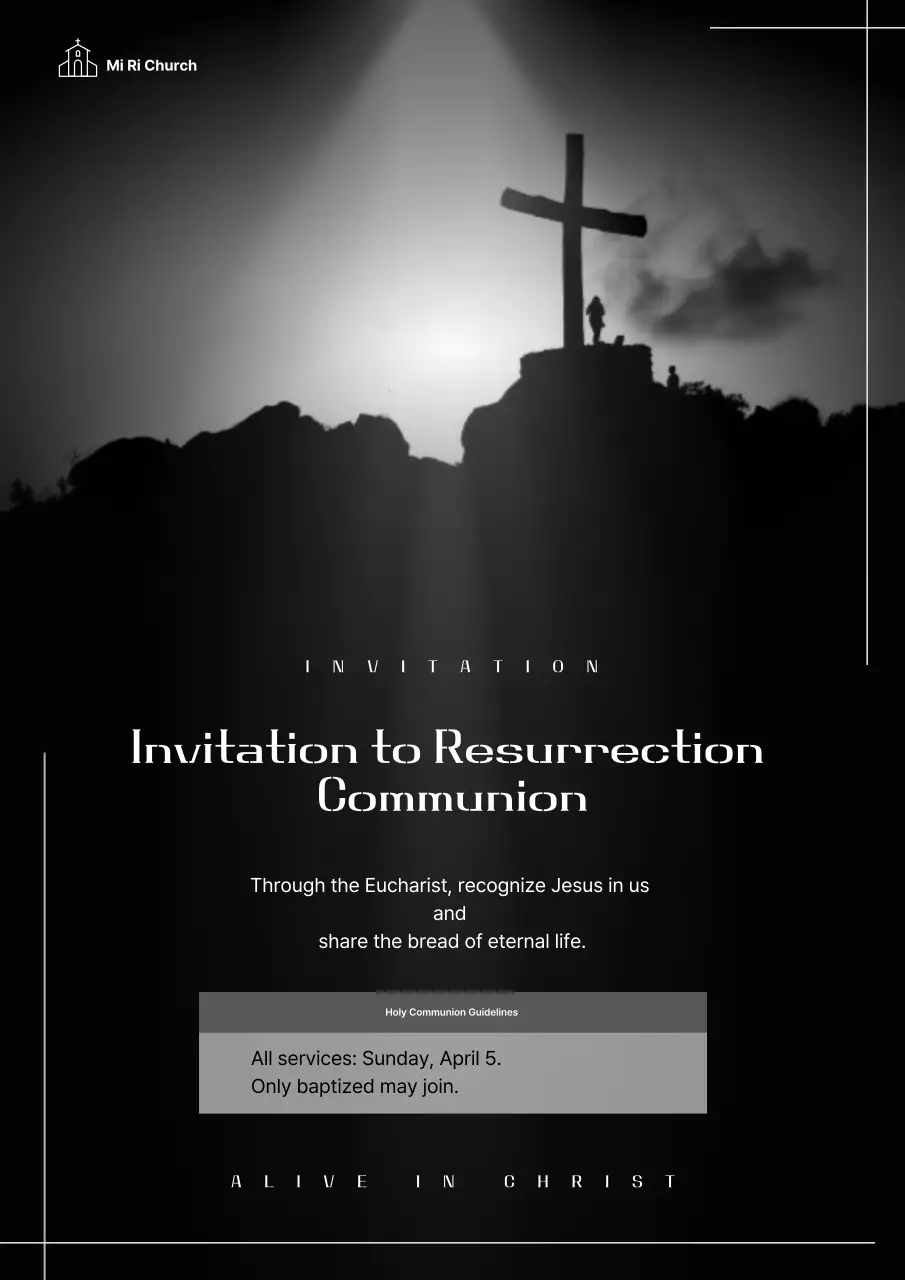 Mi Ri Church

INVITATION

Invitation to Resurrection Communion

Through the Eucharist, recognize Jesus in us
and
share the bread of eternal life.

Holy Communion Guidelines

All services: Sunday, April 5.
Only baptized may join.

ALIVE IN CHRIST